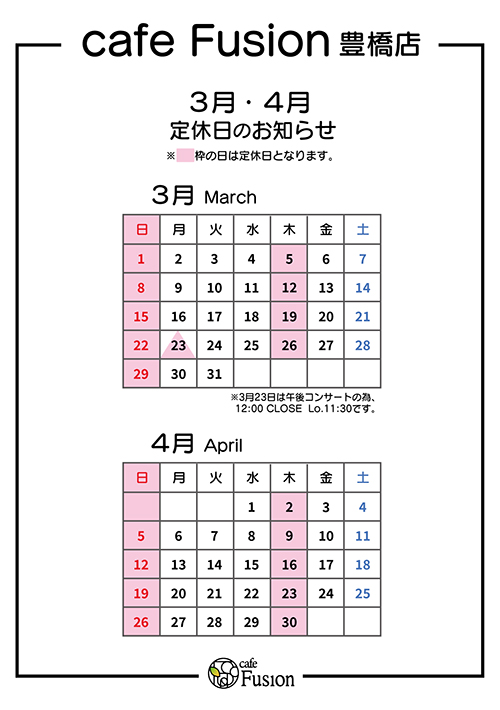 cafe Fusion 豊橋店

3月・4月
定休日のお知らせ
※　枠の日は定休日となります。

3月 March

| 日 | 月 | 火 | 水 | 木 | 金 | 土 |
|---|---|---|---|---|---|---|
| 1 | 2 | 3 | 4 | 5 | 6 | 7 |
| 8 | 9 | 10 | 11 | 12 | 13 | 14 |
| 15 | 16 | 17 | 18 | 19 | 20 | 21 |
| 22 | 23 | 24 | 25 | 26 | 27 | 28 |
| 29 | 30 | 31 | | | | |

※3月23日は午後コンサートの為、12:00 CLOSE Lo.11:30です。

4月 April

| 日 | 月 | 火 | 水 | 木 | 金 | 土 |
|---|---|---|---|---|---|---|
| | | | 1 | 2 | 3 | 4 |
| 5 | 6 | 7 | 8 | 9 | 10 | 11 |
| 12 | 13 | 14 | 15 | 16 | 17 | 18 |
| 19 | 20 | 21 | 22 | 23 | 24 | 25 |
| 26 | 27 | 28 | 29 | 30 | | |

cafe Fusion